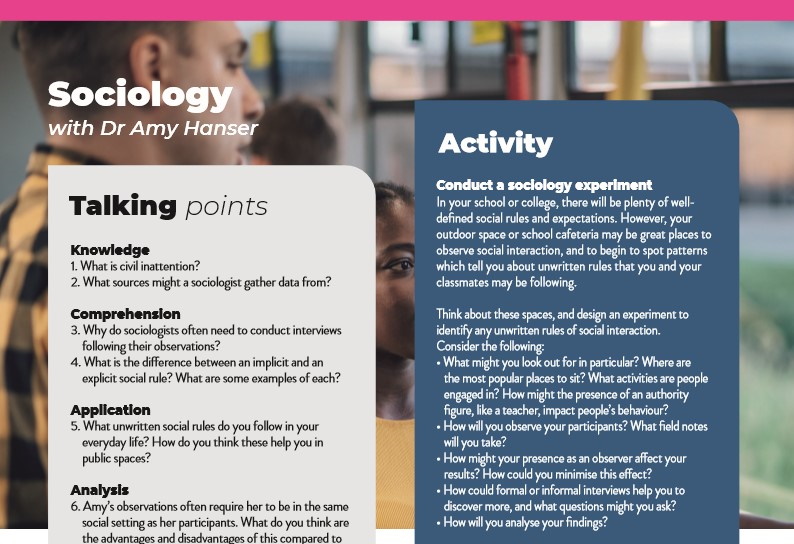 Sociology
with Dr Amy Hanser

Talking points

Knowledge
1. What is civil inattention?
2. What sources might a sociologist gather data from?

Comprehension
3. Why do sociologists often need to conduct interviews following their observations?
4. What is the difference between an implicit and an explicit social rule? What are some examples of each?

Application
5. What unwritten social rules do you follow in your everyday life? How do you think these help you in public spaces?

Analysis
6. Amy's observations often require her to be in the same social setting as her participants. What do you think are the advantages and disadvantages of this compared to

Activity

Conduct a sociology experiment
In your school or college, there will be plenty of well-defined social rules and expectations. However, your outdoor space or school cafeteria may be great places to observe social interaction, and to begin to spot patterns which tell you about unwritten rules that you and your classmates may be following.

Think about these spaces, and design an experiment to identify any unwritten rules of social interaction.
Consider the following:
• What might you look out for in particular? Where are the most popular places to sit? What activities are people engaged in? How might the presence of an authority figure, like a teacher, impact people's behaviour?
• How will you observe your participants? What field notes will you take?
• How might your presence as an observer affect your results? How could you minimise this effect?
• How could formal or informal interviews help you to discover more, and what questions might you ask?
• How will you analyse your findings?